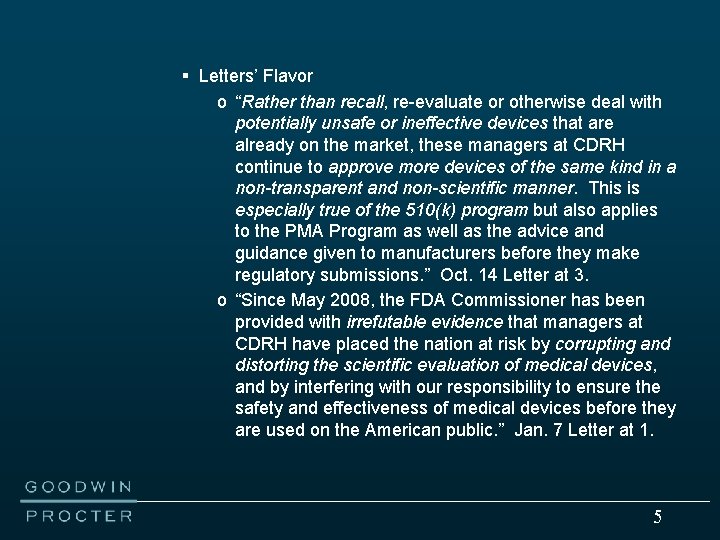 ▪ Letters' Flavor

o "Rather than recall, re-evaluate or otherwise deal with potentially unsafe or ineffective devices that are already on the market, these managers at CDRH continue to approve more devices of the same kind in a non-transparent and non-scientific manner. This is especially true of the 510(k) program but also applies to the PMA Program as well as the advice and guidance given to manufacturers before they make regulatory submissions." Oct. 14 Letter at 3.

o "Since May 2008, the FDA Commissioner has been provided with irrefutable evidence that managers at CDRH have placed the nation at risk by corrupting and distorting the scientific evaluation of medical devices, and by interfering with our responsibility to ensure the safety and effectiveness of medical devices before they are used on the American public." Jan. 7 Letter at 1.

GOODWIN
PROCTER

5